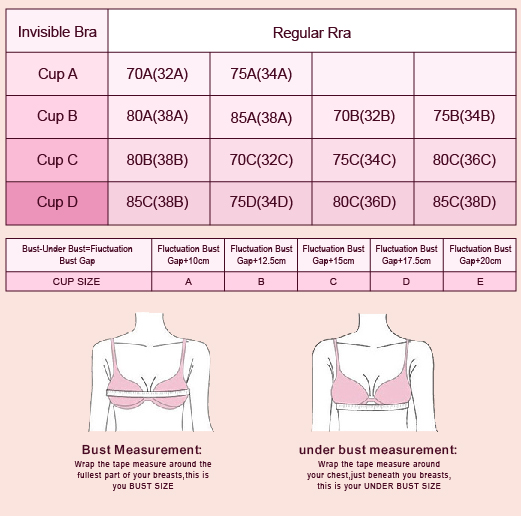 | Invisible Bra | Regular Rra | | | |
|---|---|---|---|---|
| Cup A | 70A(32A) | 75A(34A) | | |
| Cup B | 80A(38A) | 85A(38A) | 70B(32B) | 75B(34B) |
| Cup C | 80B(38B) | 70C(32C) | 75C(34C) | 80C(36C) |
| Cup D | 85C(38B) | 75D(34D) | 80C(36D) | 85C(38D) |

| Bust-Under Bust=Fiuctuation Bust Gap | Fluctuation Bust Gap+10cm | Fluctuation Bust Gap+12.5cm | Fluctuation Bust Gap+15cm | Fluctuation Bust Gap+17.5cm | Fluctuation Bust Gap+20cm |
|---|---|---|---|---|---|
| CUP SIZE | A | B | C | D | E |

Bust Measurement:
Wrap the tape measure around the fullest part of your breasts,this is you BUST SIZE

under bust measurement:
Wrap the tape measure around your chest,just beneath you breasts, this is your UNDER BUST SIZE